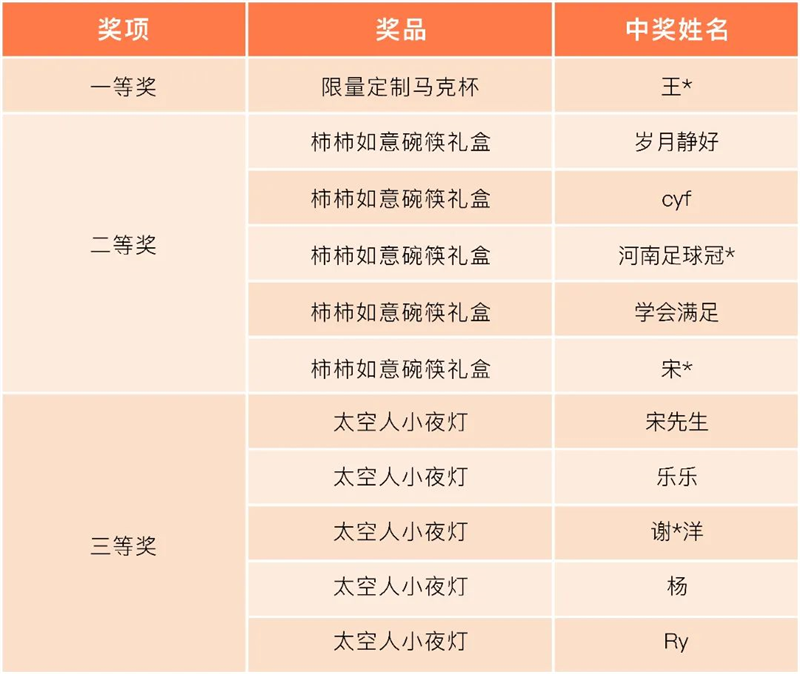 | 奖项 | 奖品 | 中奖姓名 |
|---|---|---|
| 一等奖 | 限量定制马克杯 | 王* |
| 二等奖 | 柿柿如意碗筷礼盒 | 岁月静好 |
| | 柿柿如意碗筷礼盒 | cyf |
| | 柿柿如意碗筷礼盒 | 河南足球冠* |
| | 柿柿如意碗筷礼盒 | 学会满足 |
| | 柿柿如意碗筷礼盒 | 宋* |
| 三等奖 | 太空人小夜灯 | 宋先生 |
| | 太空人小夜灯 | 乐乐 |
| | 太空人小夜灯 | 谢*洋 |
| | 太空人小夜灯 | 杨 |
| | 太空人小夜灯 | Ry |